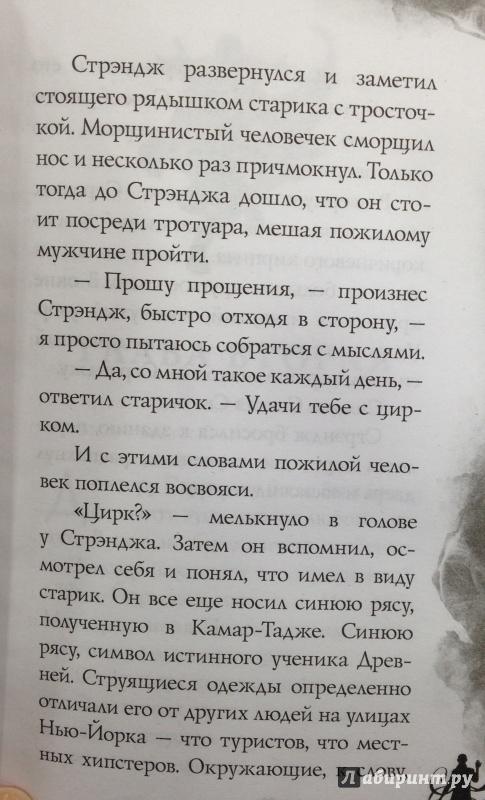 Стрэндж развернулся и заметил стоящего рядышком старика с тросточкой. Морщинистый человечек сморщил нос и несколько раз причмокнул. Только тогда до Стрэнджа дошло, что он стоит посреди тротуара, мешая пожилому мужчине пройти.

— Прошу прощения, — произнес Стрэндж, быстро отходя в сторону, — я просто пытаюсь собраться с мыслями.

— Да, со мной такое каждый день, — ответил старичок. — Удачи тебе с цирком.

И с этими словами пожилой человек поплелся восвояси.

«Цирк?» — мелькнуло в голове у Стрэнджа. Затем он вспомнил, осмотрел себя и понял, что имел в виду старик. Он все еще носил синюю рясу, полученную в Камар-Тадже. Синюю рясу, символ истинного ученика Древней. Струящиеся одежды определенно отличали его от других людей на улицах Нью-Йорка — что туристов, что местных хипстеров. Окружающие, к слову,

Лабиринт.ру